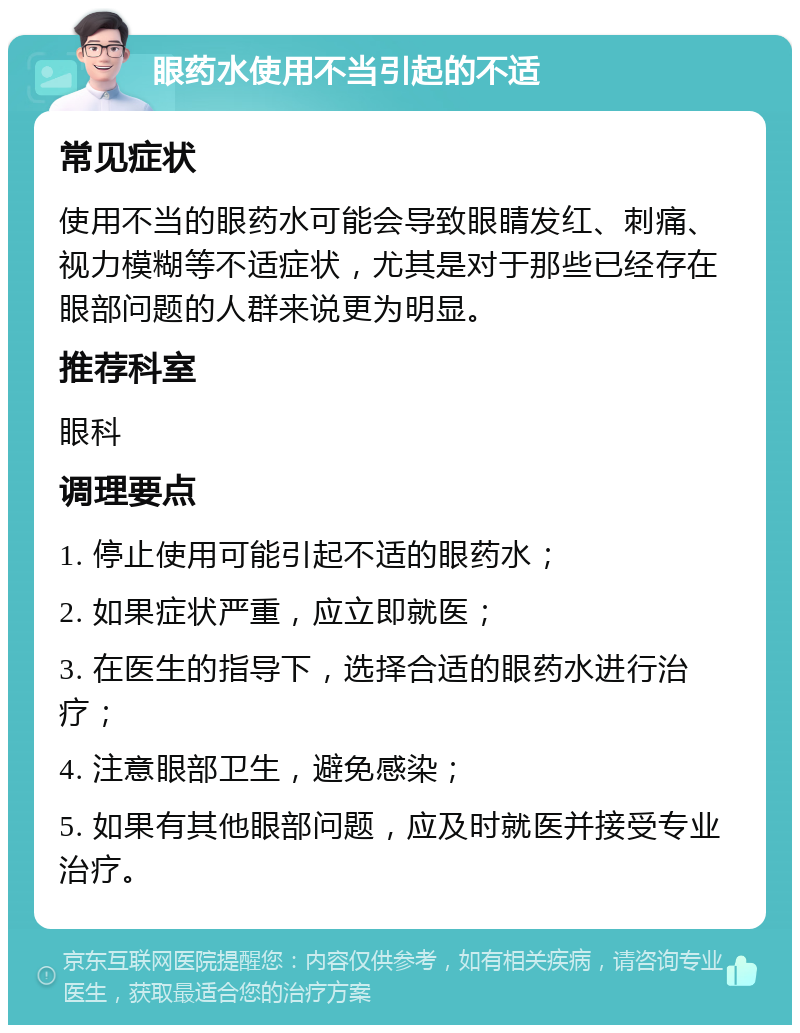 眼药水使用不当引起的不适

常见症状

使用不当的眼药水可能会导致眼睛发红、刺痛、视力模糊等不适症状，尤其是对于那些已经存在眼部问题的人群来说更为明显。

推荐科室

眼科

调理要点

1. 停止使用可能引起不适的眼药水；

2. 如果症状严重，应立即就医；

3. 在医生的指导下，选择合适的眼药水进行治疗；

4. 注意眼部卫生，避免感染；

5. 如果有其他眼部问题，应及时就医并接受专业治疗。

京东互联网医院提醒您：内容仅供参考，如有相关疾病，请咨询专业医生，获取最适合您的治疗方案